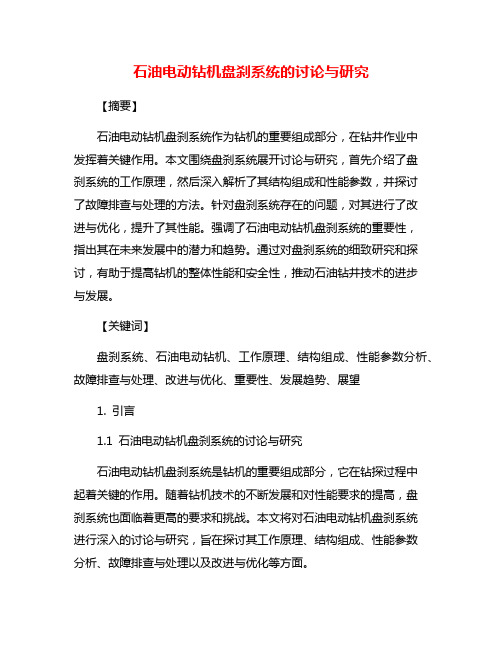 石油电动钻机盘刹系统的讨论与研究

【摘要】

石油电动钻机盘刹系统作为钻机的重要组成部分，在钻井作业中发挥着关键作用。本文围绕盘刹系统展开讨论与研究，首先介绍了盘刹系统的工作原理，然后深入解析了其结构组成和性能参数，并探讨了故障排查与处理的方法。针对盘刹系统存在的问题，对其进行了改进与优化，提升了其性能。强调了石油电动钻机盘刹系统的重要性，指出其在未来发展中的潜力和趋势。通过对盘刹系统的细致研究和探讨，有助于提高钻机的整体性能和安全性，推动石油钻井技术的进步与发展。

【关键词】

盘刹系统、石油电动钻机、工作原理、结构组成、性能参数分析、故障排查与处理、改进与优化、重要性、发展趋势、展望

1. 引言

1.1 石油电动钻机盘刹系统的讨论与研究

石油电动钻机盘刹系统是钻机的重要组成部分，它在钻探过程中起着关键的作用。随着钻机技术的不断发展和对性能要求的提高，盘刹系统也面临着更高的要求和挑战。本文将对石油电动钻机盘刹系统进行深入的讨论与研究，旨在探讨其工作原理、结构组成、性能参数分析、故障排查与处理以及改进与优化等方面。